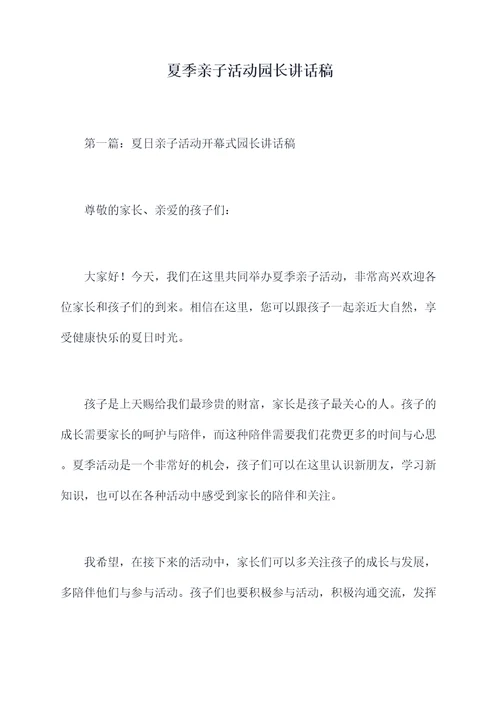 夏季亲子活动园长讲话稿

第一篇：夏日亲子活动开幕式园长讲话稿

尊敬的家长、亲爱的孩子们：

大家好！今天，我们在这里共同举办夏季亲子活动，非常高兴欢迎各位家长和孩子们的到来。相信在这里，您可以跟孩子一起亲近大自然，享受健康快乐的夏日时光。

孩子是上天赐给我们最珍贵的财富，家长是孩子最关心的人。孩子的成长需要家长的呵护与陪伴，而这种陪伴需要我们花费更多的时间与心思。夏季活动是一个非常好的机会，孩子们可以在这里认识新朋友，学习新知识，也可以在各种活动中感受到家长的陪伴和关注。

我希望，在接下来的活动中，家长们可以多关注孩子的成长与发展，多陪伴他们与参与活动。孩子们也要积极参与活动，积极沟通交流，发挥